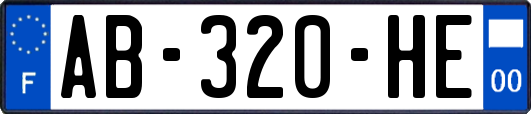 F

AB-320-HE

00